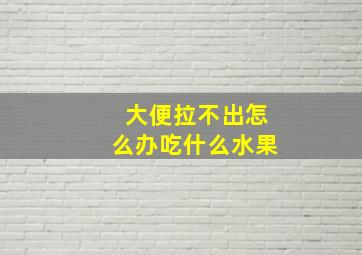 大便拉不出怎么办吃什么水果